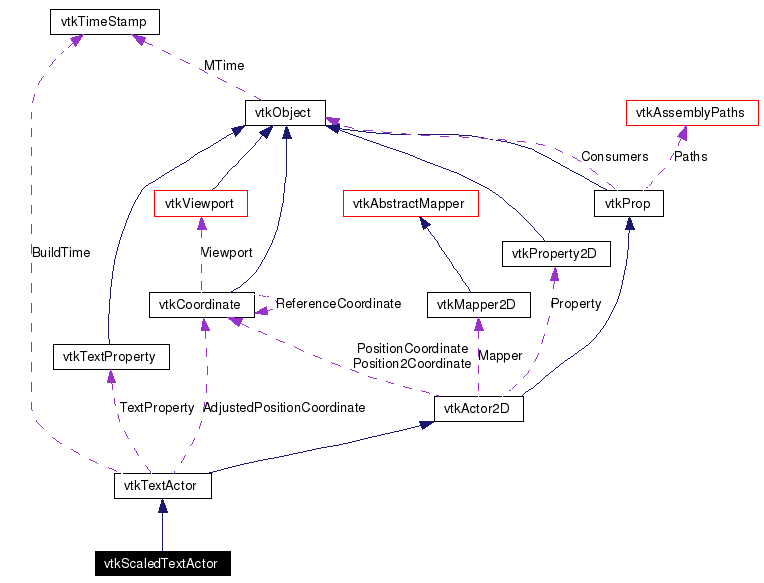 vtkTimeStamp

MTime

vtkObject

vtkAssemblyPaths

Consumers

Paths

vtkViewport

vtkAbstractMapper

vtkProp

BuildTime

Viewport

vtkProperty2D

vtkCoordinate

ReferenceCoordinate

vtkMapper2D

Property

vtkTextProperty

PositionCoordinate
Position2Coordinate

Mapper

TextProperty

AdjustedPositionCoordinate

vtkActor2D

vtkTextActor

vtkScaledTextActor